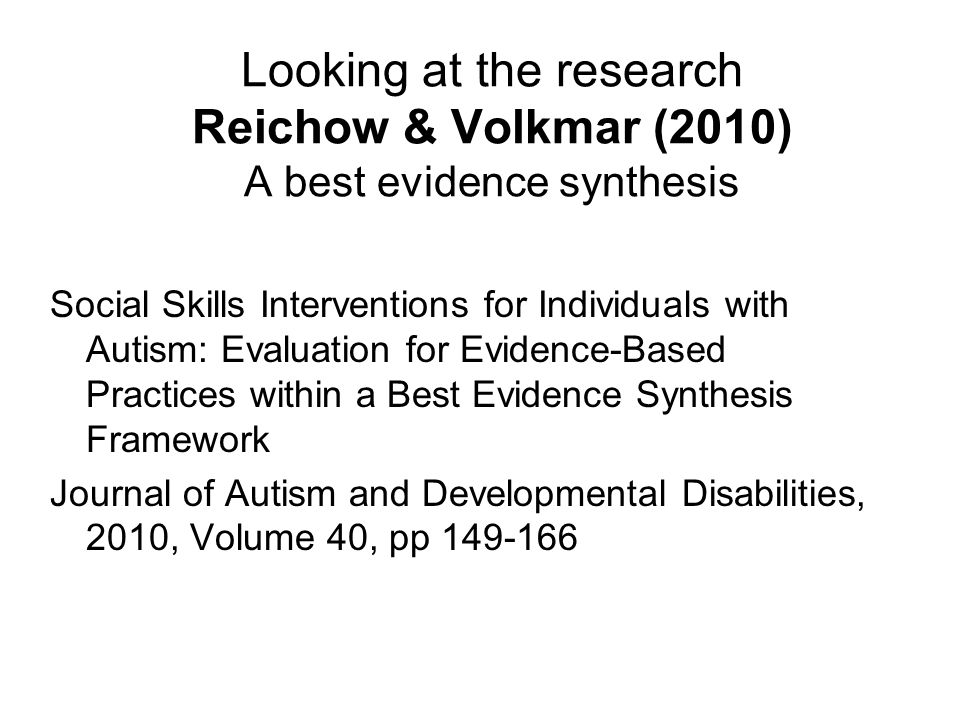 Looking at the research
Reichow & Volkmar (2010)
A best evidence synthesis

Social Skills Interventions for Individuals with Autism: Evaluation for Evidence-Based Practices within a Best Evidence Synthesis Framework

Journal of Autism and Developmental Disabilities, 2010, Volume 40, pp 149-166